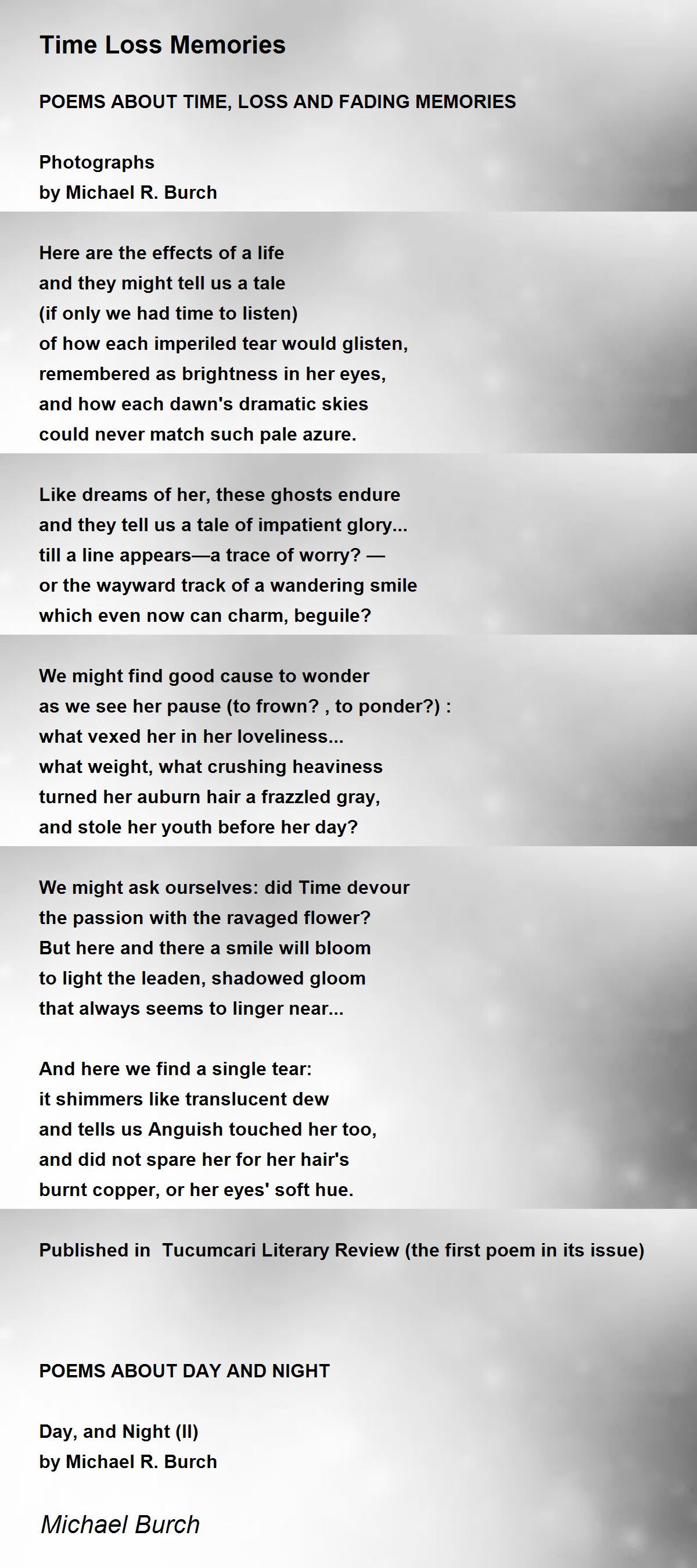 Time Loss Memories

POEMS ABOUT TIME, LOSS AND FADING MEMORIES

Photographs
by Michael R. Burch

Here are the effects of a life
and they might tell us a tale
(if only we had time to listen)
of how each imperiled tear would glisten,
remembered as brightness in her eyes,
and how each dawn's dramatic skies
could never match such pale azure.

Like dreams of her, these ghosts endure
and they tell us a tale of impatient glory...
till a line appears—a trace of worry? —
or the wayward track of a wandering smile
which even now can charm, beguile?

We might find good cause to wonder
as we see her pause (to frown? , to ponder?) :
what vexed her in her loveliness...
what weight, what crushing heaviness
turned her auburn hair a frazzled gray,
and stole her youth before her day?

We might ask ourselves: did Time devour
the passion with the ravaged flower?
But here and there a smile will bloom
to light the leaden, shadowed gloom
that always seems to linger near...

And here we find a single tear:
it shimmers like translucent dew
and tells us Anguish touched her too,
and did not spare her for her hair's
burnt copper, or her eyes' soft hue.

Published in Tucumcari Literary Review (the first poem in its issue)

POEMS ABOUT DAY AND NIGHT

Day, and Night (II)
by Michael R. Burch

Michael Burch